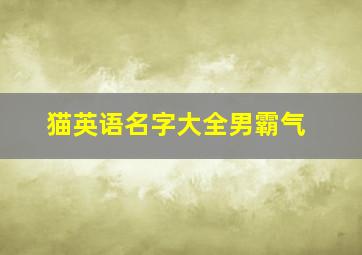 猫英语名字大全男霸气